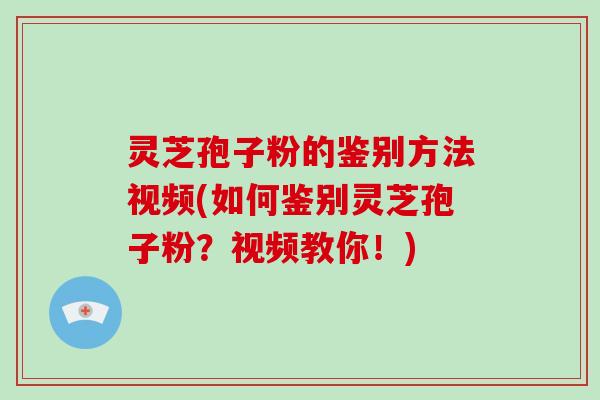 灵芝孢子粉的鉴别方法视频(如何鉴别灵芝孢子粉？视频教你！)